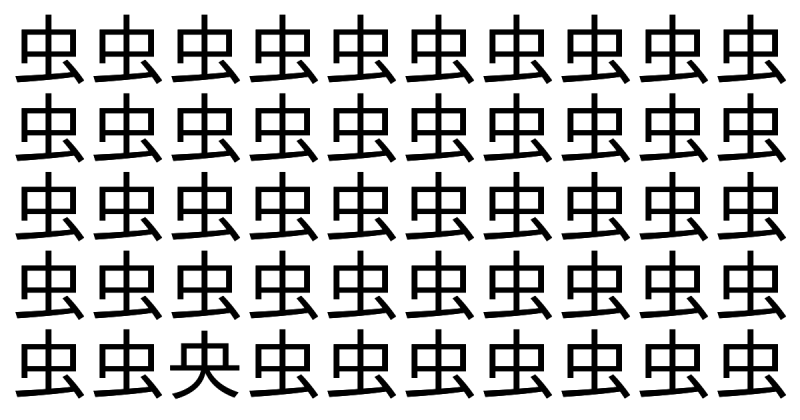 虫虫虫虫虫虫虫虫虫虫
虫虫虫虫虫虫虫虫虫虫
虫虫虫虫虫虫虫虫虫虫
虫虫虫虫虫虫虫虫虫虫
虫虫央虫虫虫虫虫虫虫